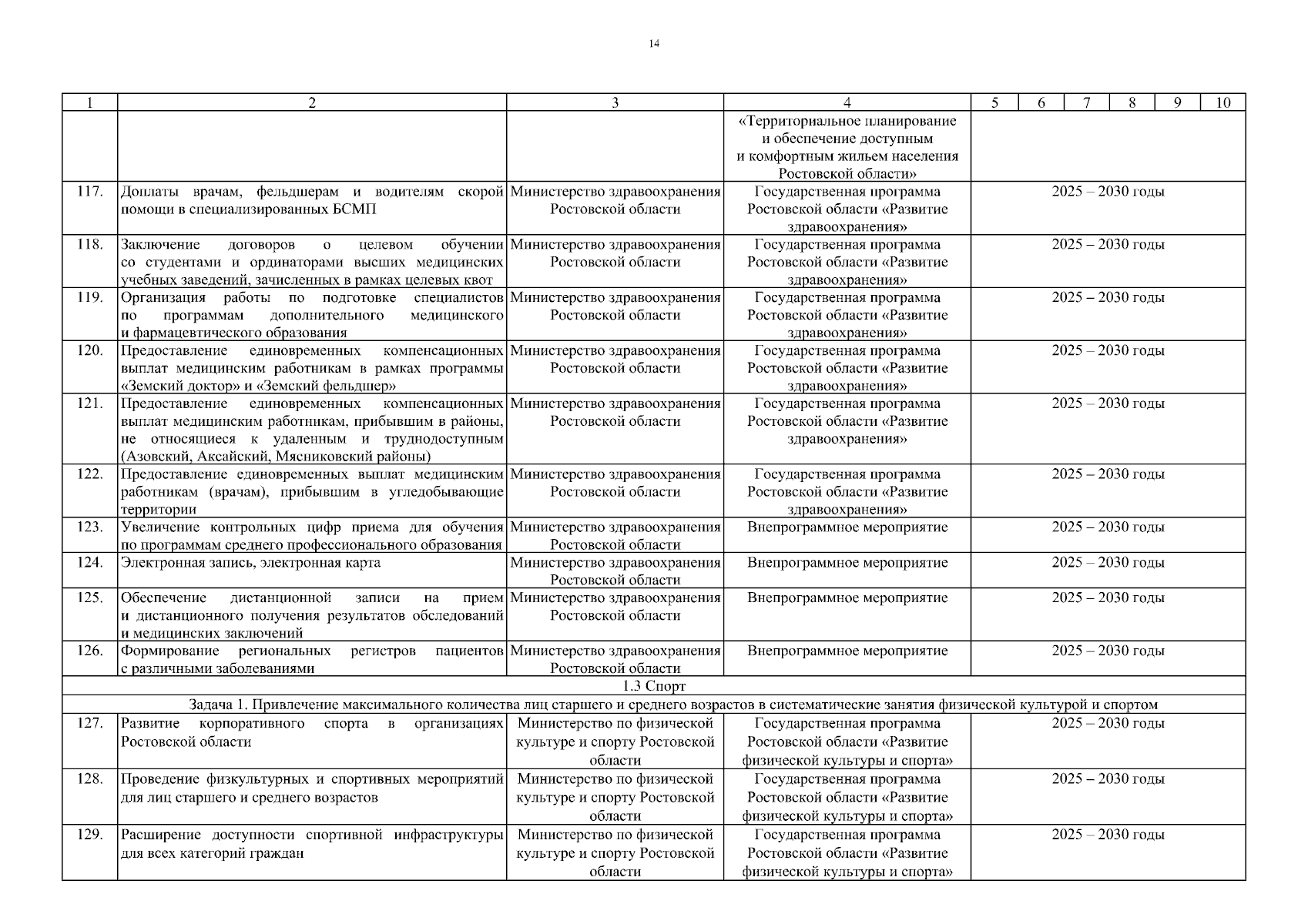 14

| 1 | 2 | 3 | 4 | 5 | 6 | 7 | 8 | 9 | 10 |
|---|---|---|---|---|---|---|---|---|---|
| | | | «Территориальное планирование и обеспечение доступным и комфортным жильем населения Ростовской области» | | | | | | |
| 117. | Доплаты врачам, фельдшерам и водителям скорой помощи в специализированных БСМП | Министерство здравоохранения Ростовской области | Государственная программа Ростовской области «Развитие здравоохранения» | 2025 – 2030 годы | | | | | |
| 118. | Заключение договоров о целевом обучении со студентами и ординаторами высших медицинских учебных заведений, зачисленных в рамках целевых квот | Министерство здравоохранения Ростовской области | Государственная программа Ростовской области «Развитие здравоохранения» | 2025 – 2030 годы | | | | | |
| 119. | Организация работы по подготовке специалистов по программам дополнительного медицинского и фармацевтического образования | Министерство здравоохранения Ростовской области | Государственная программа Ростовской области «Развитие здравоохранения» | 2025 – 2030 годы | | | | | |
| 120. | Предоставление единовременных компенсационных выплат медицинским работникам в рамках программы «Земский доктор» и «Земский фельдшер» | Министерство здравоохранения Ростовской области | Государственная программа Ростовской области «Развитие здравоохранения» | 2025 – 2030 годы | | | | | |
| 121. | Предоставление единовременных компенсационных выплат медицинским работникам, прибывшим в районы, не относящиеся к удаленным и труднодоступным (Азовский, Аксайский, Мясниковский районы) | Министерство здравоохранения Ростовской области | Государственная программа Ростовской области «Развитие здравоохранения» | 2025 – 2030 годы | | | | | |
| 122. | Предоставление единовременных выплат медицинским работникам (врачам), прибывшим в угледобывающие территории | Министерство здравоохранения Ростовской области | Государственная программа Ростовской области «Развитие здравоохранения» | 2025 – 2030 годы | | | | | |
| 123. | Увеличение контрольных цифр приема для обучения по программам среднего профессионального образования | Министерство здравоохранения Ростовской области | Внепрограммное мероприятие | 2025 – 2030 годы | | | | | |
| 124. | Электронная запись, электронная карта | Министерство здравоохранения Ростовской области | Внепрограммное мероприятие | 2025 – 2030 годы | | | | | |
| 125. | Обеспечение дистанционной записи на прием и дистанционного получения результатов обследований и медицинских заключений | Министерство здравоохранения Ростовской области | Внепрограммное мероприятие | 2025 – 2030 годы | | | | | |
| 126. | Формирование региональных регистров пациентов с различными заболеваниями | Министерство здравоохранения Ростовской области | Внепрограммное мероприятие | 2025 – 2030 годы | | | | | |
| 1.3 Спорт | | | | | | | | | |
| Задача 1. Привлечение максимального количества лиц старшего и среднего возрастов в систематические занятия физической культурой и спортом | | | | | | | | | |
| 127. | Развитие корпоративного спорта в организациях Ростовской области | Министерство по физической культуре и спорту Ростовской области | Государственная программа Ростовской области «Развитие физической культуры и спорта» | 2025 – 2030 годы | | | | | |
| 128. | Проведение физкультурных и спортивных мероприятий для лиц старшего и среднего возрастов | Министерство по физической культуре и спорту Ростовской области | Государственная программа Ростовской области «Развитие физической культуры и спорта» | 2025 – 2030 годы | | | | | |
| 129. | Расширение доступности спортивной инфраструктуры для всех категорий граждан | Министерство по физической культуре и спорту Ростовской области | Государственная программа Ростовской области «Развитие физической культуры и спорта» | 2025 – 2030 годы | | | | | |